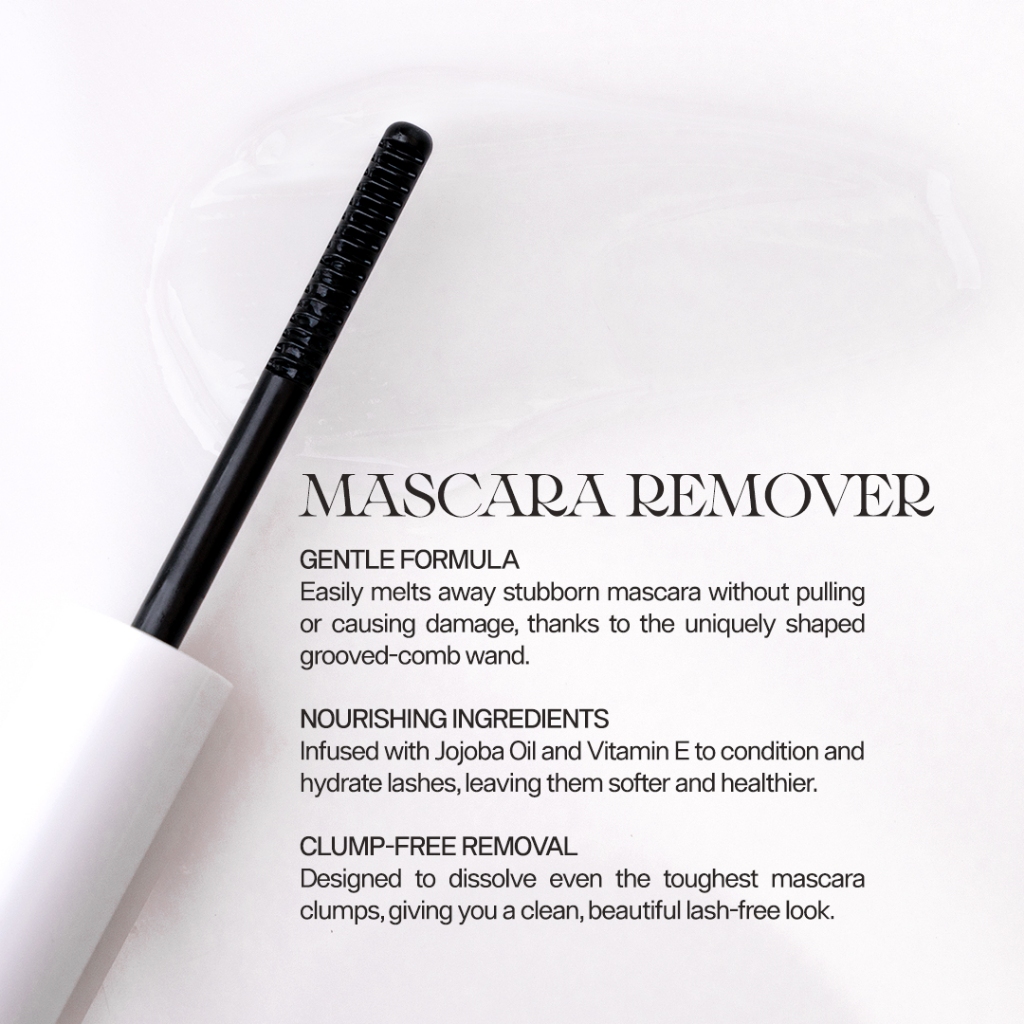 MASCARA REMOVER

GENTLE FORMULA
Easily melts away stubborn mascara without pulling or causing damage, thanks to the uniquely shaped grooved-comb wand.

NOURISHING INGREDIENTS
Infused with Jojoba Oil and Vitamin E to condition and hydrate lashes, leaving them softer and healthier.

CLUMP-FREE REMOVAL
Designed to dissolve even the toughest mascara clumps, giving you a clean, beautiful lash-free look.